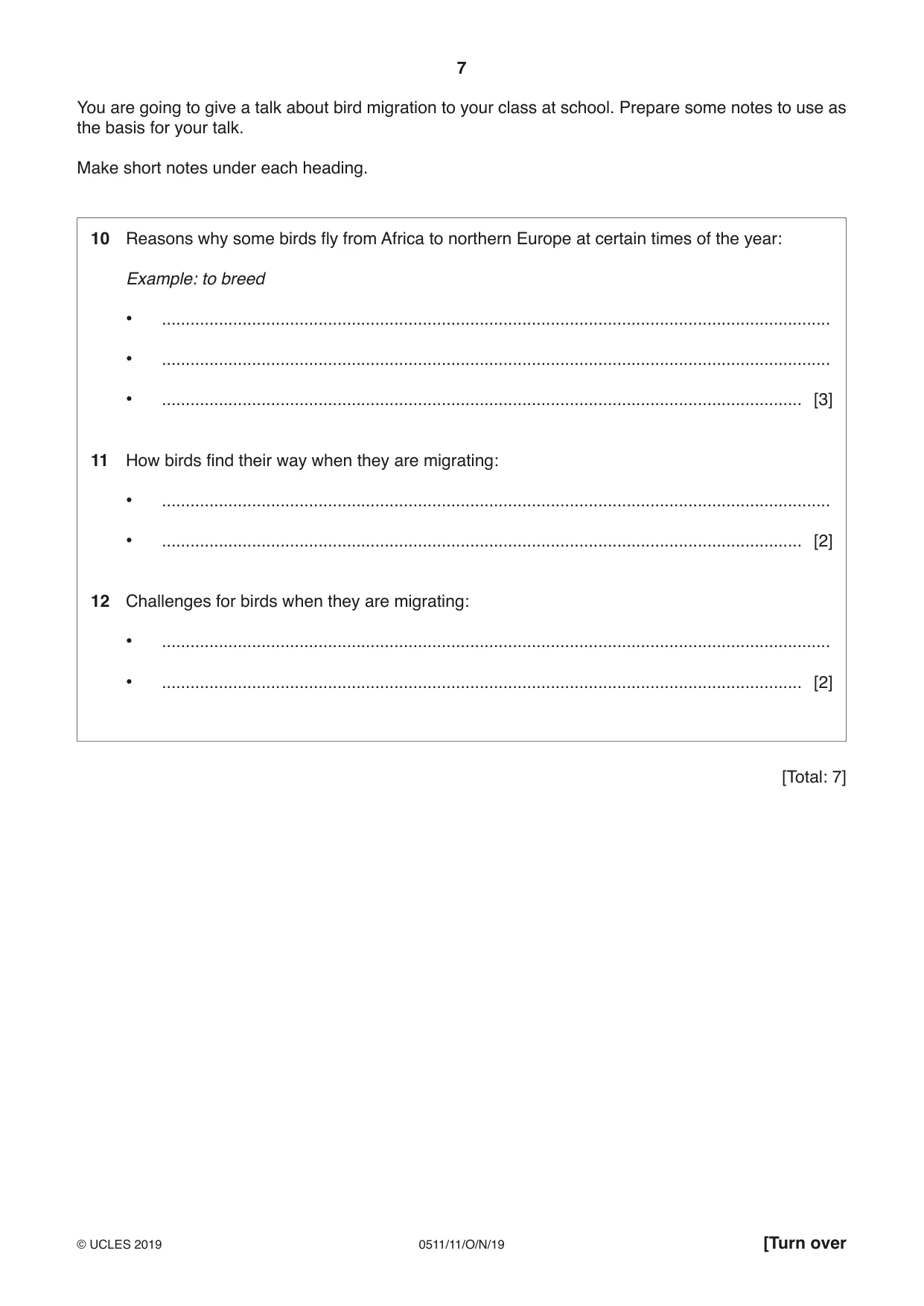 7

You are going to give a talk about bird migration to your class at school. Prepare some notes to use as the basis for your talk.

Make short notes under each heading.

10 Reasons why some birds fly from Africa to northern Europe at certain times of the year:

Example: to breed

• ____

• ____

• ____ [3]

11 How birds find their way when they are migrating:

• ____

• ____ [2]

12 Challenges for birds when they are migrating:

• ____

• ____ [2]

[Total: 7]

© UCLES 2019 0511/11/O/N/19 [Turn over